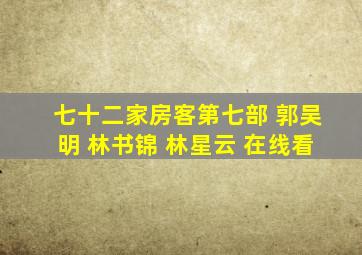 七十二家房客第七部 郭昊明 林书锦 林星云 在线看